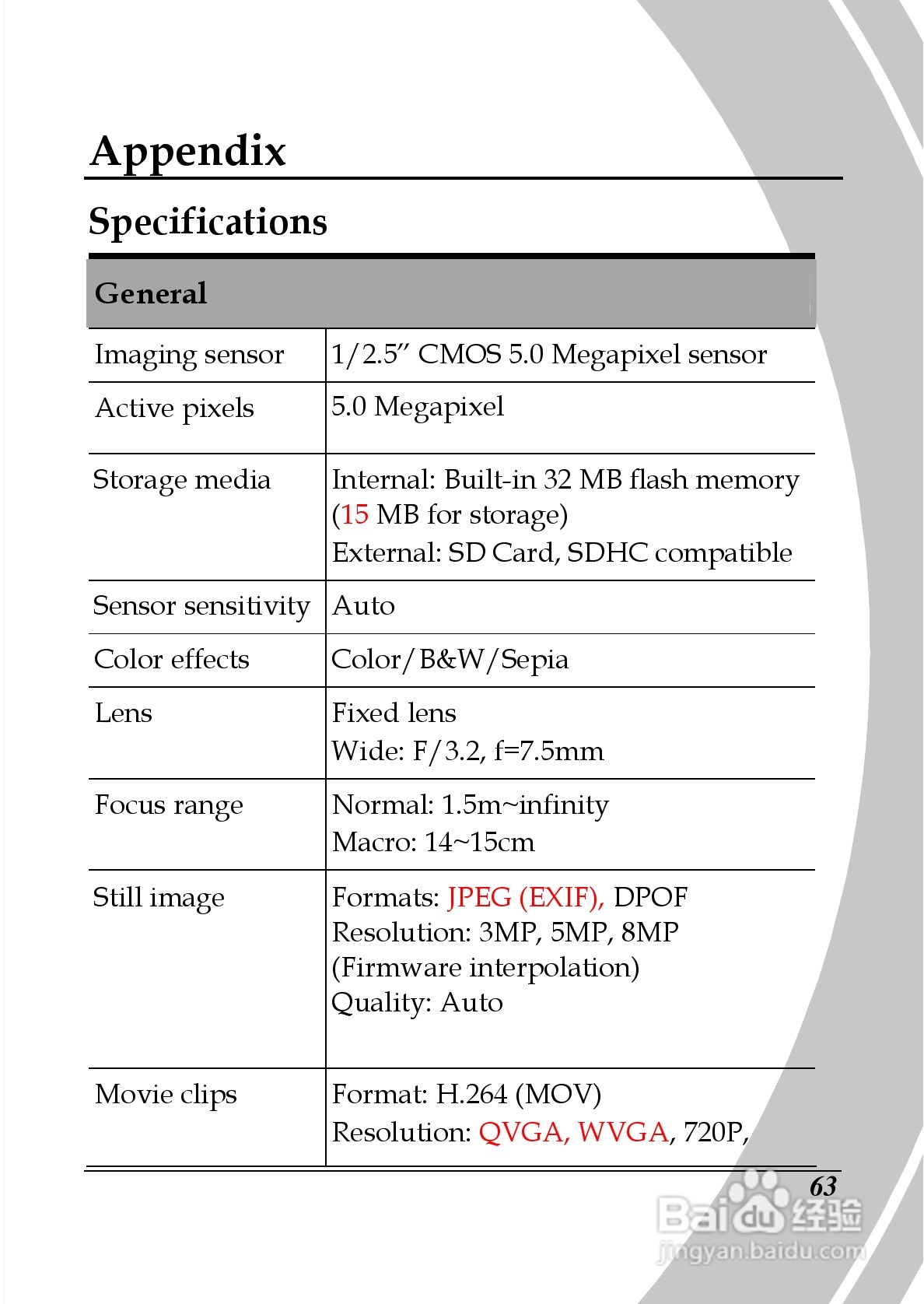 Appendix

Specifications

| General | |
|---|---|
| Imaging sensor | 1/2.5” CMOS 5.0 Megapixel sensor |
| Active pixels | 5.0 Megapixel |
| Storage media | Internal: Built-in 32 MB flash memory (15 MB for storage) External: SD Card, SDHC compatible |
| Sensor sensitivity | Auto |
| Color effects | Color/B&W/Sepia |
| Lens | Fixed lens Wide: F/3.2, f=7.5mm |
| Focus range | Normal: 1.5m~infinity Macro: 14~15cm |
| Still image | Formats: JPEG (EXIF), DPOF Resolution: 3MP, 5MP, 8MP (Firmware interpolation) Quality: Auto |
| Movie clips | Format: H.264 (MOV) Resolution: QVGA, WVGA, 720P, |

63

Baidu 经验
jingyan.baidu.com